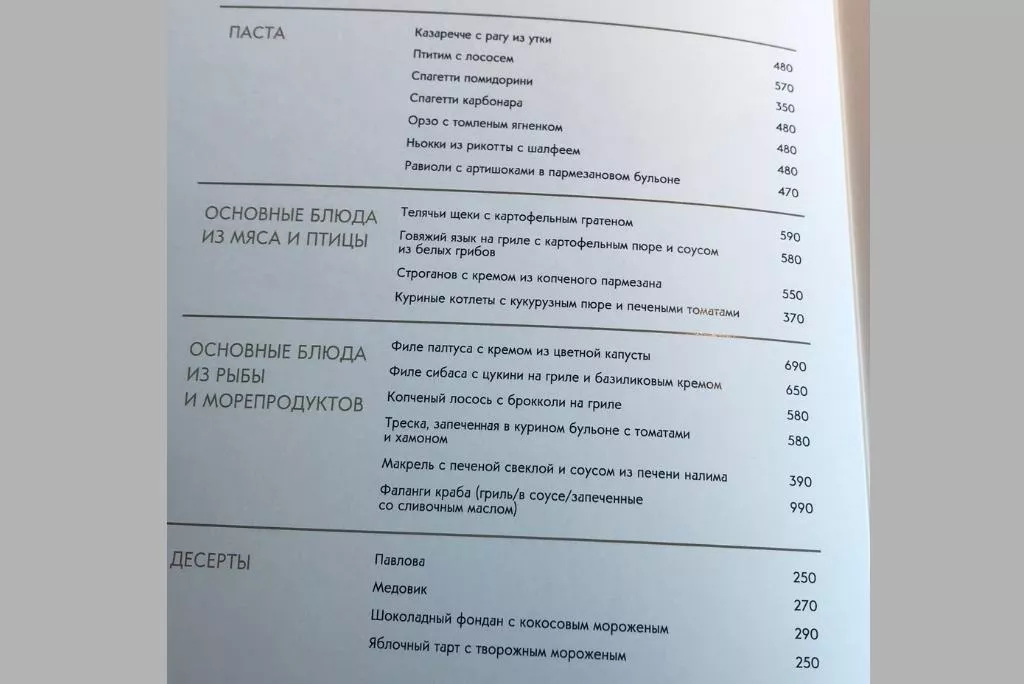 ПАСТА

Казаречче с рагу из утки 480
Птитим с лососем 570
Спагетти помидорини 350
Спагетти карбонара 480
Орзо с томленым ягненком 480
Ньокки из рикотты с шалфеем 480
Равиоли с артишоками в пармезановом бульоне 470

ОСНОВНЫЕ БЛЮДА ИЗ МЯСА И ПТИЦЫ

Телячьи щеки с картофельным гратеном 590
Говяжий язык на гриле с картофельным пюре и соусом из белых грибов 580
Строганов с кремом из копченого пармезана 550
Куриные котлеты с кукурузным пюре и печеными томатами 370

ОСНОВНЫЕ БЛЮДА ИЗ РЫБЫ И МОРЕПРОДУКТОВ

Филе палтуса с кремом из цветной капусты 690
Филе сибаса с цукини на гриле и базиликовым кремом 650
Копченый лосось с брокколи на гриле 580
Треска, запеченная в курином бульоне с томатами и хамоном 580
Макрель с печеной свеклой и соусом из печени налима 390
Фаланги краба (гриль/в соусе/запеченные со сливочным маслом) 990

ДЕСЕРТЫ

Павлова 250
Медовик 270
Шоколадный фондан с кокосовым мороженым 290
Яблочный тарт с творожным мороженым 250